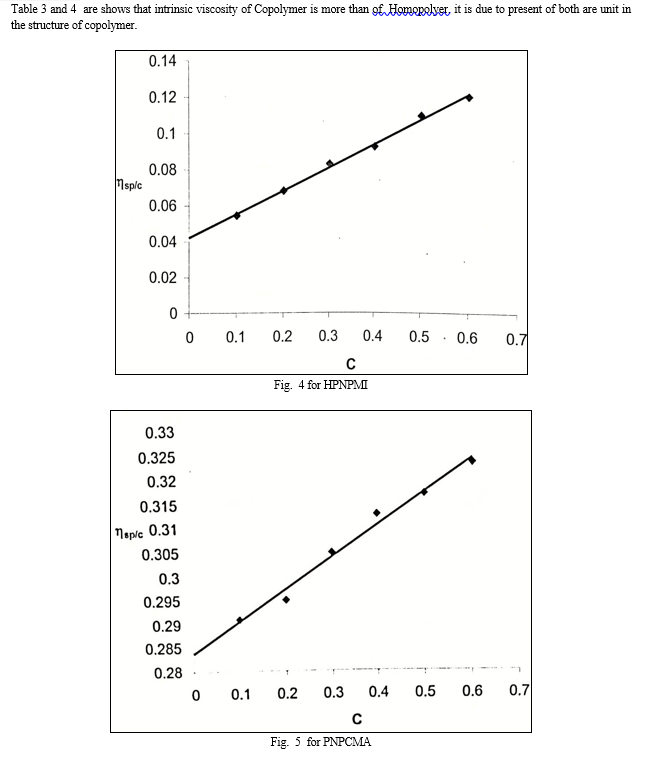 Table 3 and 4 are shows that intrinsic viscosity of Copolymer is more than of Homopolyer, it is due to present of both are unit in the structure of copolymer.

0.14
0.12
0.1
0.08
$\eta_{sp/c}$
0.06
0.04
0.02
0
0 0.1 0.2 0.3 0.4 0.5 0.6 0.7
C

Fig. 4 for HPNPMI

0.33
0.325
0.32
0.315
$\eta_{sp/c}$ 0.31
0.305
0.3
0.295
0.29
0.285
0.28
0 0.1 0.2 0.3 0.4 0.5 0.6 0.7
C

Fig. 5 for PNPCMA